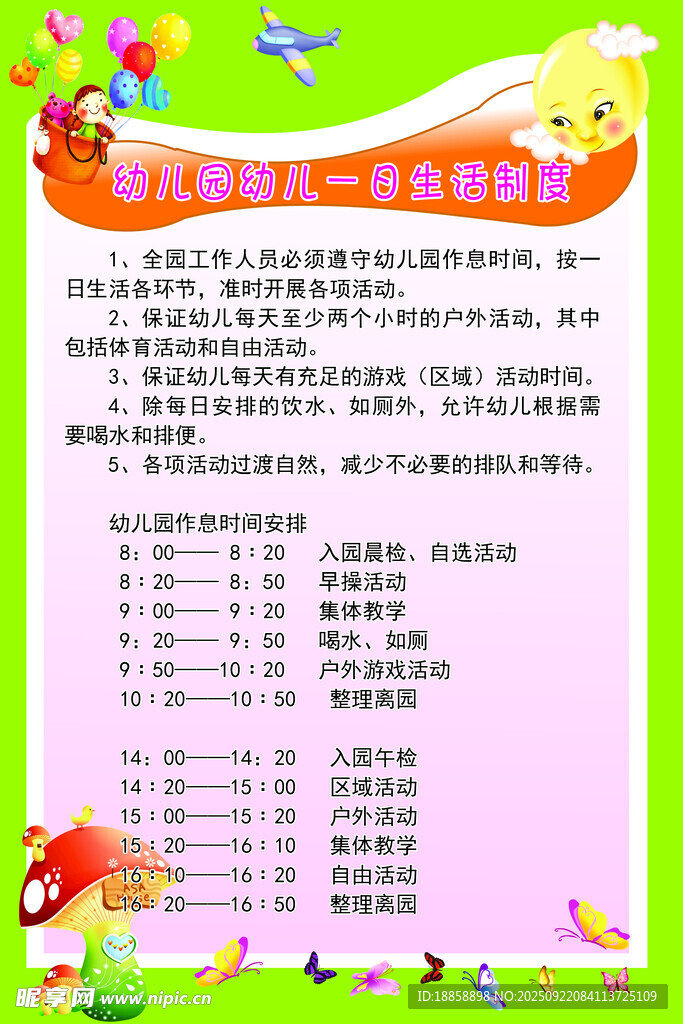 幼儿园幼儿一日生活制度

1、全园工作人员必须遵守幼儿园作息时间，按一日生活各环节，准时开展各项活动。

2、保证幼儿每天至少两个小时的户外活动，其中包括体育活动和自由活动。

3、保证幼儿每天有充足的游戏（区域）活动时间。

4、除每日安排的饮水、如厕外，允许幼儿根据需要喝水和排便。

5、各项活动过渡自然，减少不必要的排队和等待。

幼儿园作息时间安排

8：00—— 8：20　入园晨检、自选活动
8：20—— 8：50　早操活动
9：00—— 9：20　集体教学
9：20—— 9：50　喝水、如厕
9：50——10：20　户外游戏活动
10：20——10：50　整理离园

14：00——14：20　入园午检
14：20——15：00　区域活动
15：00——15：20　户外活动
15：20——16：10　集体教学
16：10——16：20　自由活动
16：20——16：50　整理离园

昵享网 www.nipic.cn
ID:18858898 NO:20250922084113725109